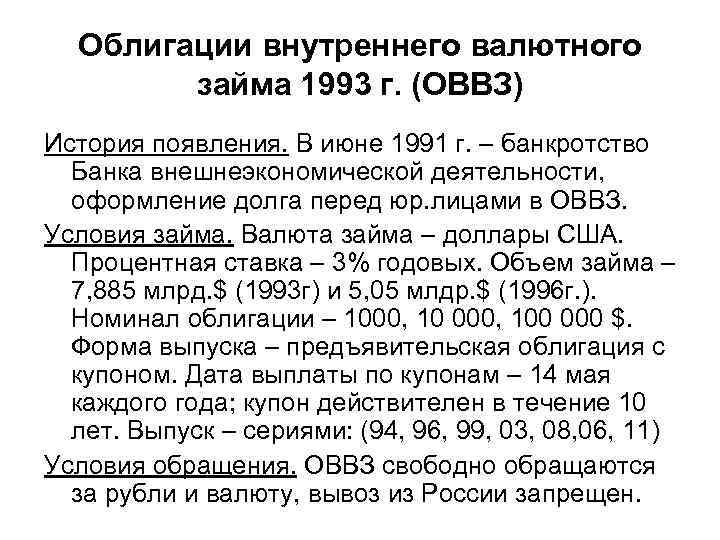 Облигации внутреннего валютного займа 1993 г. (ОВВЗ)

История появления. В июне 1991 г. – банкротство Банка внешнеэкономической деятельности, оформление долга перед юр.лицами в ОВВЗ.

Условия займа. Валюта займа – доллары США. Процентная ставка – 3% годовых. Объем займа – 7,885 млрд.$ (1993г) и 5,05 млдр.$ (1996г.). Номинал облигации – 1000, 10 000, 100 000 $. Форма выпуска – предъявительская облигация с купоном. Дата выплаты по купонам – 14 мая каждого года; купон действителен в течение 10 лет. Выпуск – сериями: (94, 96, 99, 03, 08,06, 11)

Условия обращения. ОВВЗ свободно обращаются за рубли и валюту, вывоз из России запрещен.